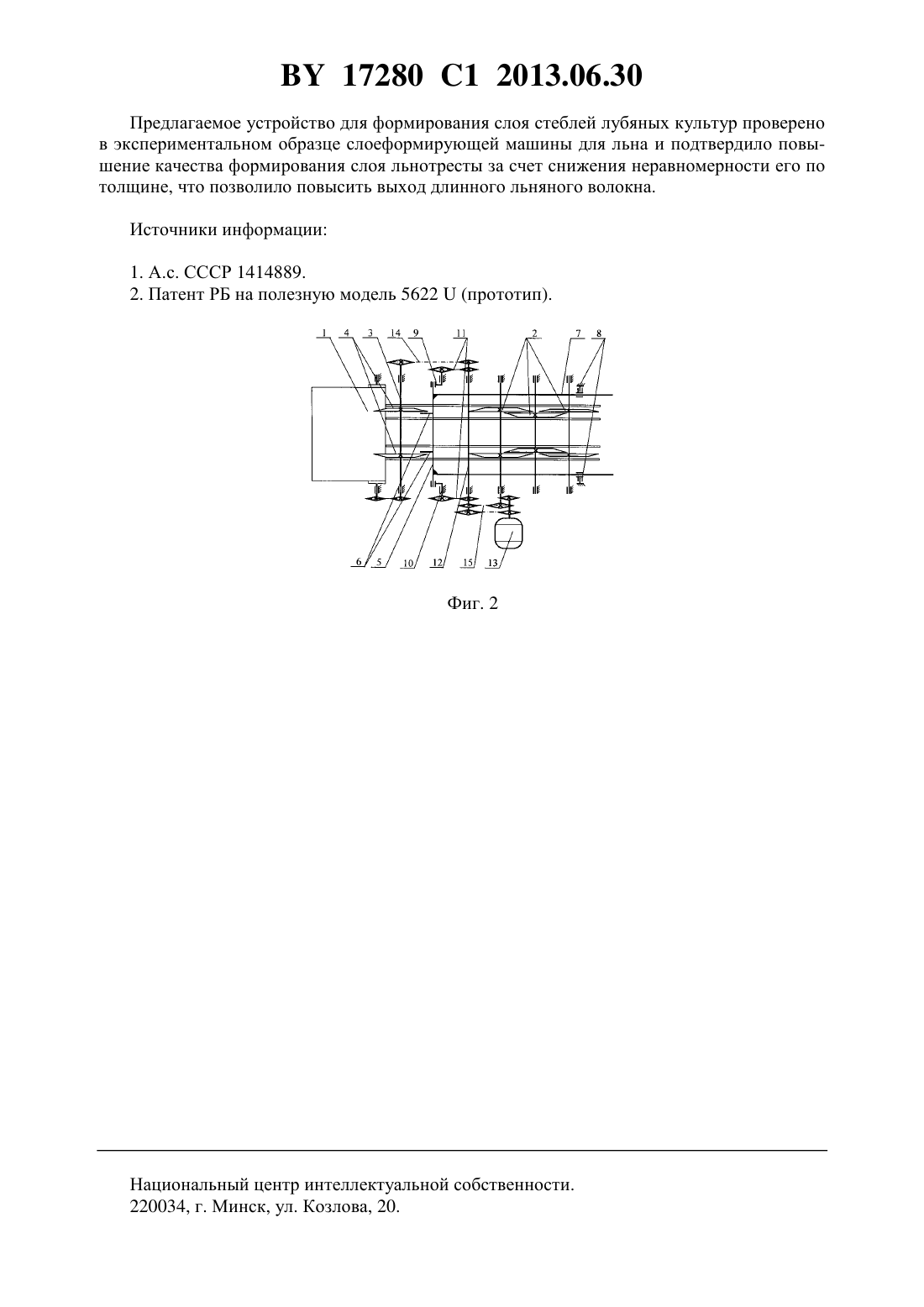 BY 17280 C1 2013.06.30

Предлагаемое устройство для формирования слоя стеблей лубяных культур проверено в экспериментальном образце слоеформирующей машины для льна и подтвердило повышение качества формирования слоя льнотресты за счет снижения неравномерности его по толщине, что позволило повысить выход длинного льняного волокна.

Источники информации:

1. А.с. СССР 1414889.
2. Патент РБ на полезную модель 5622 U (прототип).

1 4 3 14 9 11 2 7 8

6 5 10 12 15 13

Фиг. 2

Национальный центр интеллектуальной собственности.
220034, г. Минск, ул. Козлова, 20.